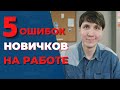 5 ОШИБОК
НОВИЧКОВ
НА РАБОТЕ